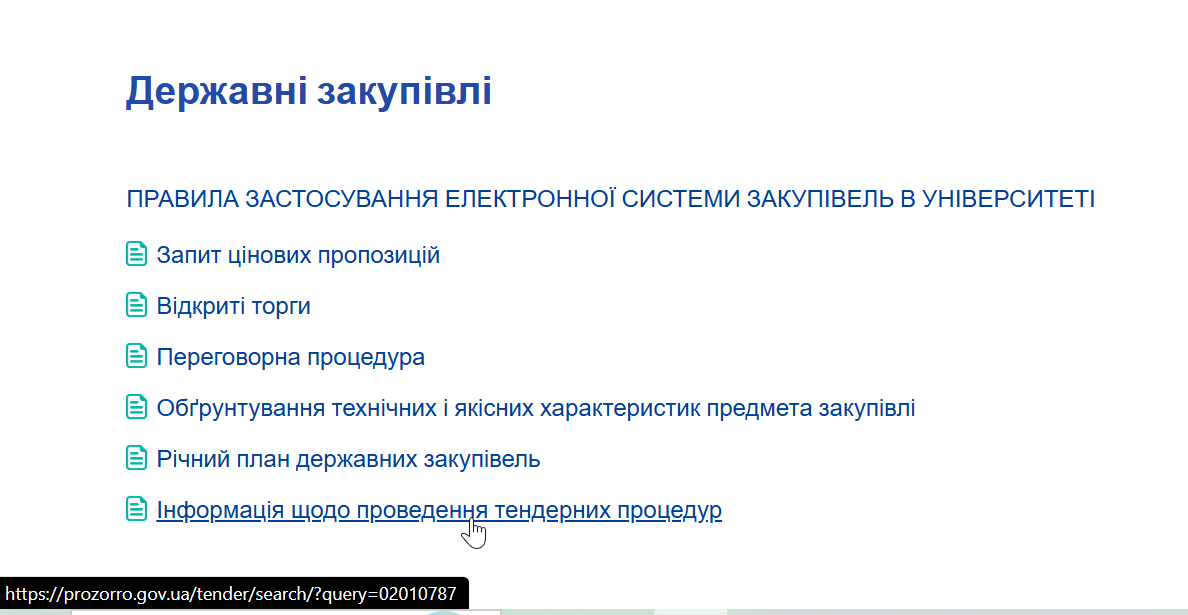 Державні закупівлі

ПРАВИЛА ЗАСТОСУВАННЯ ЕЛЕКТРОННОЇ СИСТЕМИ ЗАКУПІВЕЛЬ В УНІВЕРСИТЕТІ

Запит цінових пропозицій

Відкриті торги

Переговорна процедура

Обґрунтування технічних і якісних характеристик предмета закупівлі

Річний план державних закупівель

Інформація щодо проведення тендерних процедур

https://prozorro.gov.ua/tender/search/?query=02010787